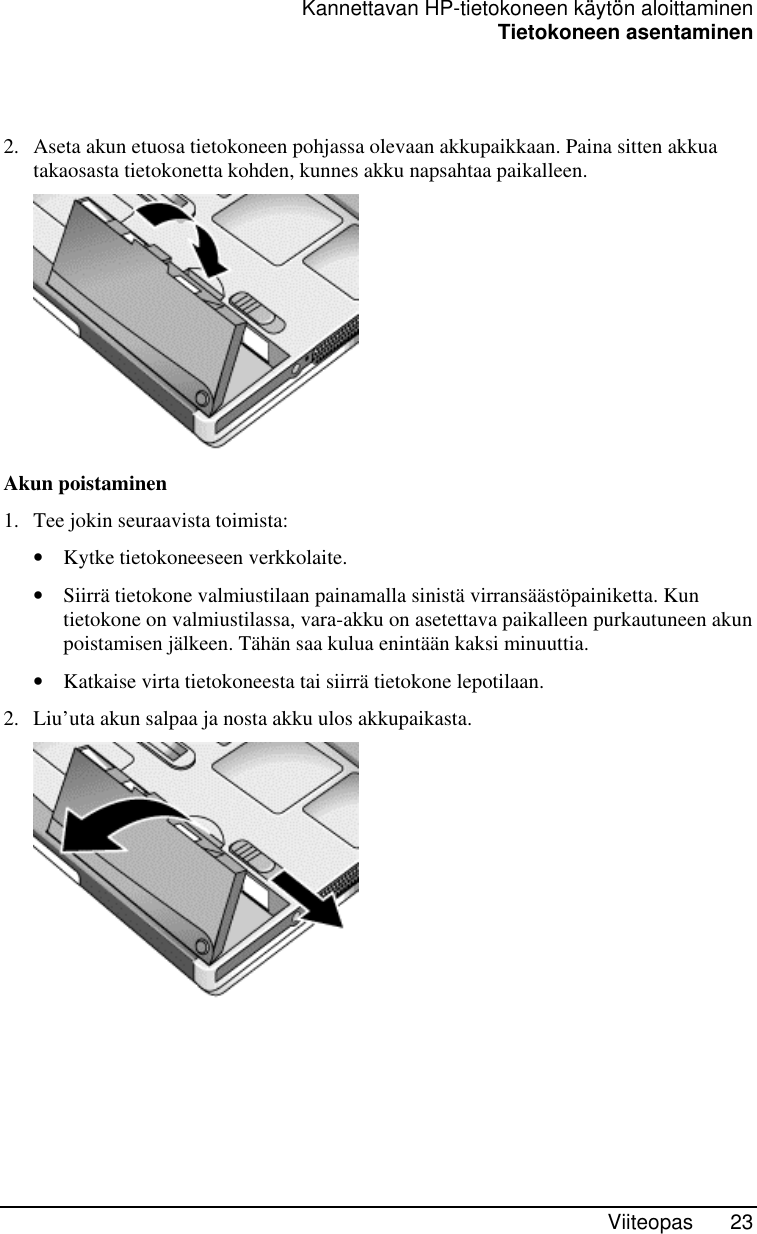 Kannettavan HP-tietokoneen käytön aloittaminen
Tietokoneen asentaminen

2. Aseta akun etuosa tietokoneen pohjassa olevaan akkupaikkaan. Paina sitten akkua takaosasta tietokonetta kohden, kunnes akku napsahtaa paikalleen.

Akun poistaminen

1. Tee jokin seuraavista toimista:

• Kytke tietokoneeseen verkkolaite.

• Siirrä tietokone valmiustilaan painamalla sinistä virransäästöpainiketta. Kun tietokone on valmiustilassa, vara-akku on asetettava paikalleen purkautuneen akun poistamisen jälkeen. Tähän saa kulua enintään kaksi minuuttia.

• Katkaise virta tietokoneesta tai siirrä tietokone lepotilaan.

2. Liu’uta akun salpaa ja nosta akku ulos akkupaikasta.

Viiteopas 23